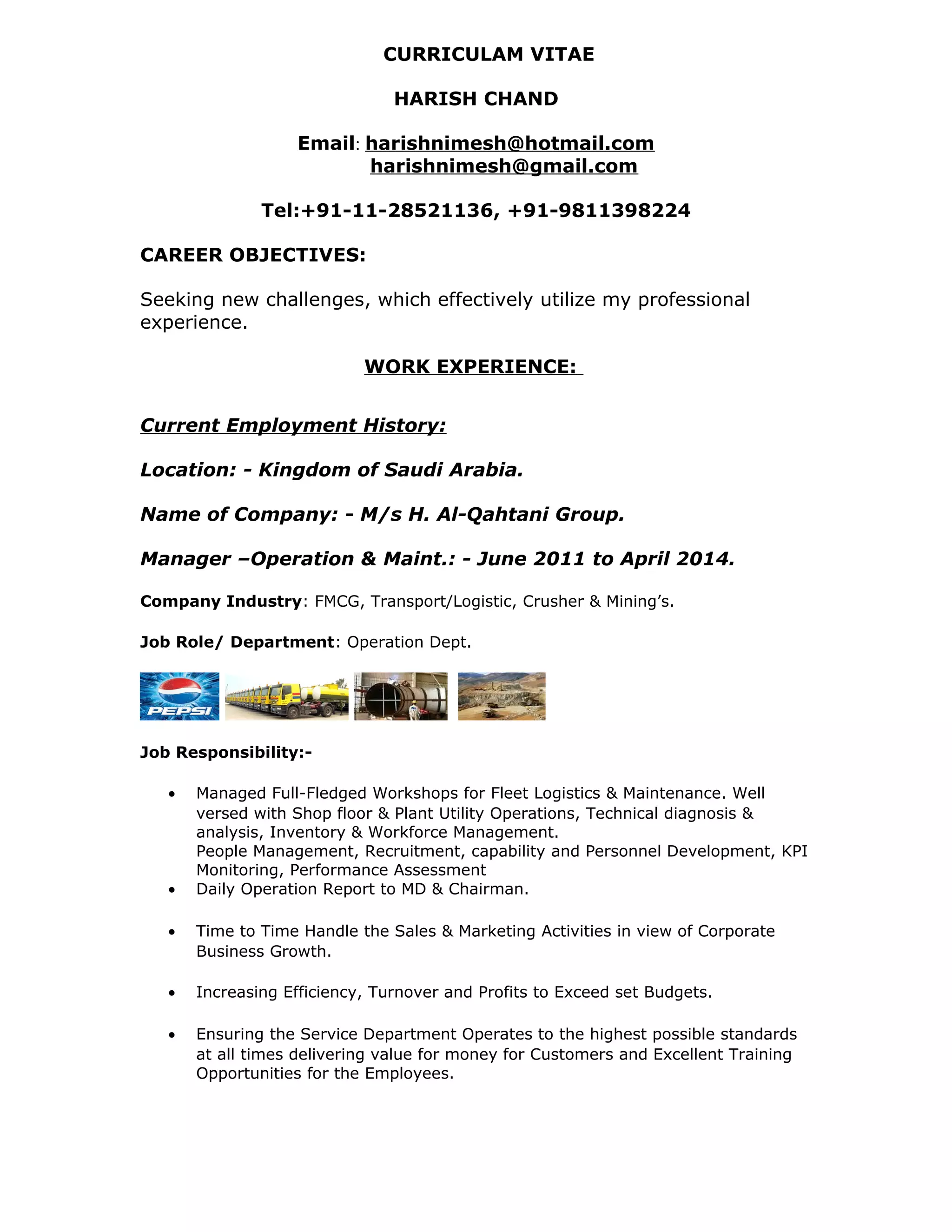 CURRICULAM VITAE

HARISH CHAND

Email: harishnimesh@hotmail.com
harishnimesh@gmail.com

Tel:+91-11-28521136, +91-9811398224

CAREER OBJECTIVES:

Seeking new challenges, which effectively utilize my professional experience.

WORK EXPERIENCE:

Current Employment History:

Location: - Kingdom of Saudi Arabia.

Name of Company: - M/s H. Al-Qahtani Group.

Manager –Operation & Maint.: - June 2011 to April 2014.

Company Industry: FMCG, Transport/Logistic, Crusher & Mining's.

Job Role/ Department: Operation Dept.

PEPSI

Job Responsibility:-

• Managed Full-Fledged Workshops for Fleet Logistics & Maintenance. Well versed with Shop floor & Plant Utility Operations, Technical diagnosis & analysis, Inventory & Workforce Management.
People Management, Recruitment, capability and Personnel Development, KPI Monitoring, Performance Assessment
• Daily Operation Report to MD & Chairman.

• Time to Time Handle the Sales & Marketing Activities in view of Corporate Business Growth.

• Increasing Efficiency, Turnover and Profits to Exceed set Budgets.

• Ensuring the Service Department Operates to the highest possible standards at all times delivering value for money for Customers and Excellent Training Opportunities for the Employees.